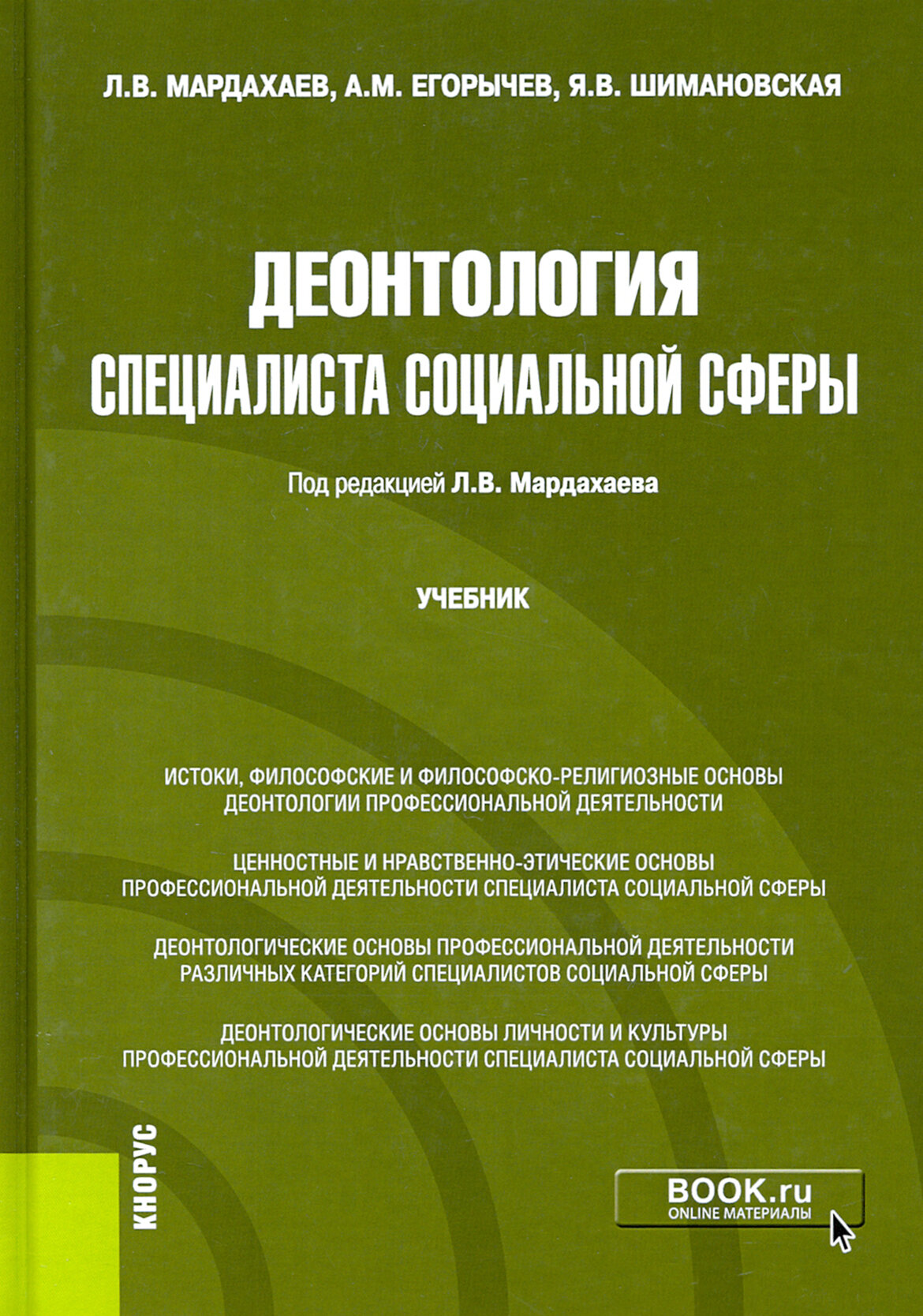 Л.В. МАРДАХАЕВ, А.М. ЕГОРЫЧЕВ, Я.В. ШИМАНОВСКАЯ

ДЕОНТОЛОГИЯ
СПЕЦИАЛИСТА СОЦИАЛЬНОЙ СФЕРЫ

Под редакцией Л.В. Мардахаева

УЧЕБНИК

ИСТОКИ, ФИЛОСОФСКИЕ И ФИЛОСОФСКО-РЕЛИГИОЗНЫЕ ОСНОВЫ ДЕОНТОЛОГИИ ПРОФЕССИОНАЛЬНОЙ ДЕЯТЕЛЬНОСТИ

ЦЕННОСТНЫЕ И НРАВСТВЕННО-ЭТИЧЕСКИЕ ОСНОВЫ ПРОФЕССИОНАЛЬНОЙ ДЕЯТЕЛЬНОСТИ СПЕЦИАЛИСТА СОЦИАЛЬНОЙ СФЕРЫ

ДЕОНТОЛОГИЧЕСКИЕ ОСНОВЫ ПРОФЕССИОНАЛЬНОЙ ДЕЯТЕЛЬНОСТИ РАЗЛИЧНЫХ КАТЕГОРИЙ СПЕЦИАЛИСТОВ СОЦИАЛЬНОЙ СФЕРЫ

ДЕОНТОЛОГИЧЕСКИЕ ОСНОВЫ ЛИЧНОСТИ И КУЛЬТУРЫ ПРОФЕССИОНАЛЬНОЙ ДЕЯТЕЛЬНОСТИ СПЕЦИАЛИСТА СОЦИАЛЬНОЙ СФЕРЫ

КНОРУС

BOOK.ru
ONLINE МАТЕРИАЛЫ